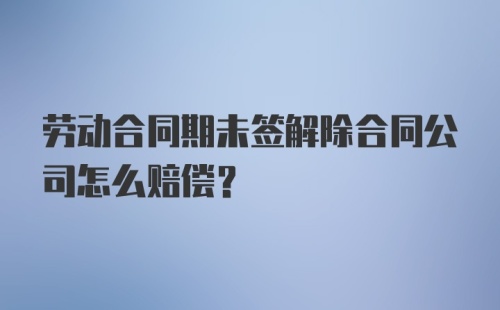 劳动合同期未签解除合同公司怎么赔偿？